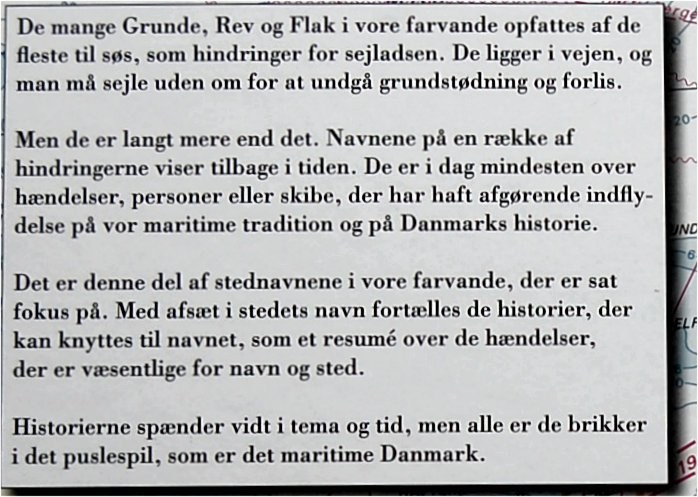 De mange Grunde, Rev og Flak i vore farvande opfattes af de fleste til søs, som hindringer for sejladsen. De ligger i vejen, og man må sejle uden om for at undgå grundstødning og forlis.

Men de er langt mere end det. Navnene på en række af hindringerne viser tilbage i tiden. De er i dag mindesten over hændelser, personer eller skibe, der har haft afgørende indflydelse på vor maritime tradition og på Danmarks historie.

Det er denne del af stednavnene i vore farvande, der er sat fokus på. Med afsæt i stedets navn fortælles de historier, der kan knyttes til navnet, som et resumé over de hændelser, der er væsentlige for navn og sted.

Historierne spænder vidt i tema og tid, men alle er de brikker i det puslespil, som er det maritime Danmark.